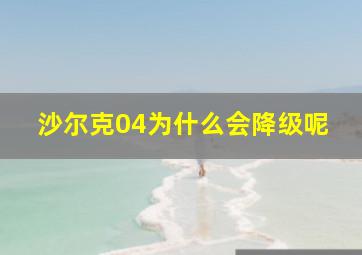 沙尔克04为什么会降级呢